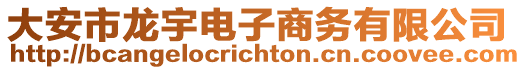 大安市龙宇电子商务有限公司
http://bcangelocrichton.cn.coovee.com